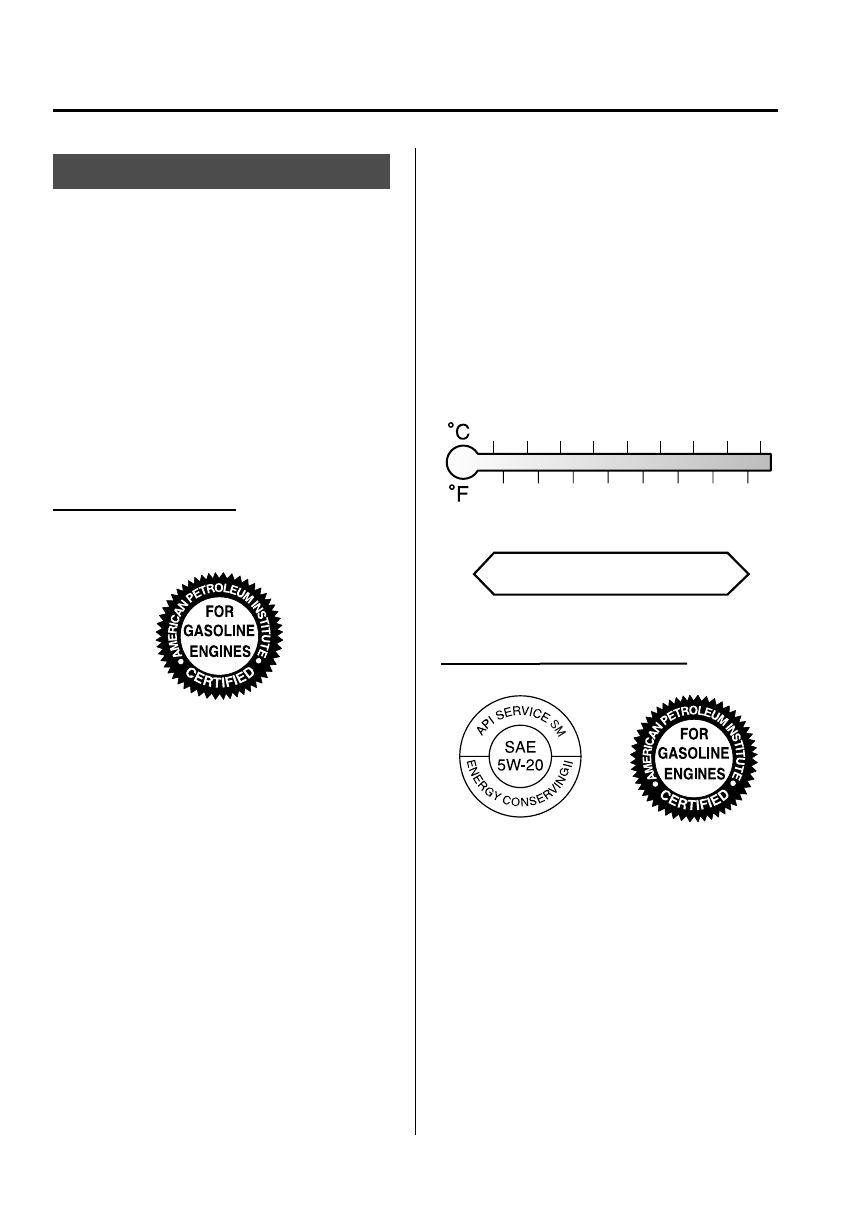 AMERICAN PETROLEUM INSTITUTE
FOR
GASOLINE
ENGINES
CERTIFIED

°C

°F

API SERVICE SM
SAE
5W-20
ENERGY CONSERVING II

AMERICAN PETROLEUM INSTITUTE
FOR
GASOLINE
ENGINES
CERTIFIED